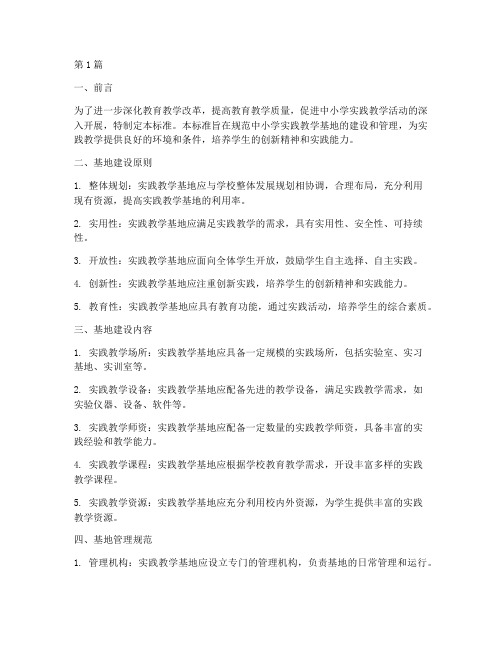 第1篇

一、前言

为了进一步深化教育教学改革，提高教育教学质量，促进中小学实践教学活动的深入开展，特制定本标准。本标准旨在规范中小学实践教学基地的建设和管理，为实践教学提供良好的环境和条件，培养学生的创新精神和实践能力。

二、基地建设原则

1. 整体规划：实践教学基地应与学校整体发展规划相协调，合理布局，充分利用现有资源，提高实践教学基地的利用率。

2. 实用性：实践教学基地应满足实践教学的需求，具有实用性、安全性、可持续性。

3. 开放性：实践教学基地应面向全体学生开放，鼓励学生自主选择、自主实践。

4. 创新性：实践教学基地应注重创新实践，培养学生的创新精神和实践能力。

5. 教育性：实践教学基地应具有教育功能，通过实践活动，培养学生的综合素质。

三、基地建设内容

1. 实践教学场所：实践教学基地应具备一定规模的实践场所，包括实验室、实习基地、实训室等。

2. 实践教学设备：实践教学基地应配备先进的教学设备，满足实践教学需求，如实验仪器、设备、软件等。

3. 实践教学师资：实践教学基地应配备一定数量的实践教学师资，具备丰富的实践经验和教学能力。

4. 实践教学课程：实践教学基地应根据学校教育教学需求，开设丰富多样的实践教学课程。

5. 实践教学资源：实践教学基地应充分利用校内外资源，为学生提供丰富的实践教学资源。

四、基地管理规范

1. 管理机构：实践教学基地应设立专门的管理机构，负责基地的日常管理和运行。